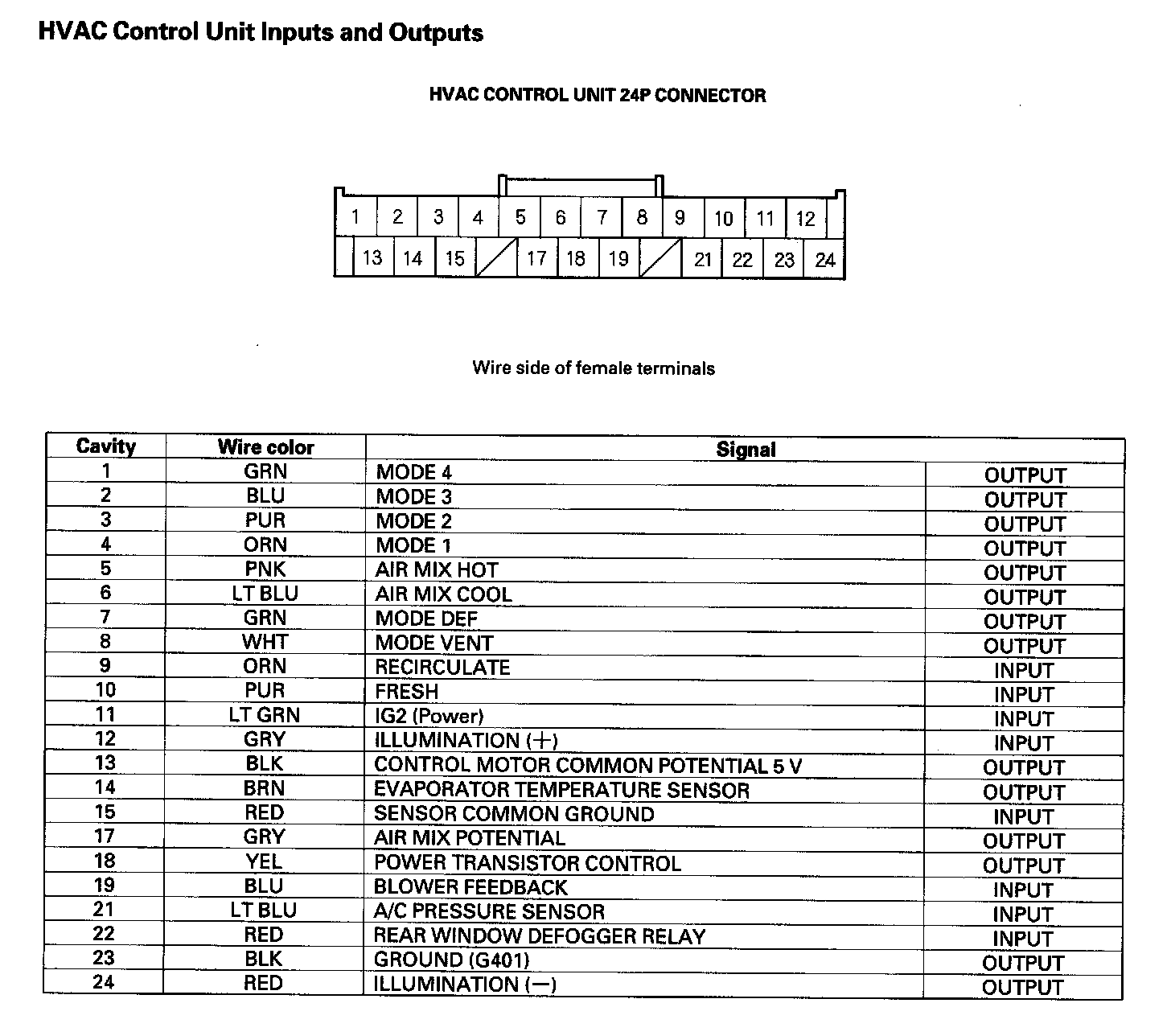 HVAC Control Unit Inputs and Outputs

HVAC CONTROL UNIT 24P CONNECTOR

1 2 3 4 5 6 7 8 9 10 11 12
13 14 15 17 18 19 21 22 23 24

Wire side of female terminals

| Cavity | Wire color | Signal | |
|---|---|---|---|
| 1 | GRN | MODE 4 | OUTPUT |
| 2 | BLU | MODE 3 | OUTPUT |
| 3 | PUR | MODE 2 | OUTPUT |
| 4 | ORN | MODE 1 | OUTPUT |
| 5 | PNK | AIR MIX HOT | OUTPUT |
| 6 | LT BLU | AIR MIX COOL | OUTPUT |
| 7 | GRN | MODE DEF | OUTPUT |
| 8 | WHT | MODE VENT | OUTPUT |
| 9 | ORN | RECIRCULATE | INPUT |
| 10 | PUR | FRESH | INPUT |
| 11 | LT GRN | IG2 (Power) | INPUT |
| 12 | GRY | ILLUMINATION (+) | INPUT |
| 13 | BLK | CONTROL MOTOR COMMON POTENTIAL 5 V | OUTPUT |
| 14 | BRN | EVAPORATOR TEMPERATURE SENSOR | OUTPUT |
| 15 | RED | SENSOR COMMON GROUND | INPUT |
| 17 | GRY | AIR MIX POTENTIAL | OUTPUT |
| 18 | YEL | POWER TRANSISTOR CONTROL | OUTPUT |
| 19 | BLU | BLOWER FEEDBACK | INPUT |
| 21 | LT BLU | A/C PRESSURE SENSOR | INPUT |
| 22 | RED | REAR WINDOW DEFOGGER RELAY | INPUT |
| 23 | BLK | GROUND (G401) | OUTPUT |
| 24 | RED | ILLUMINATION (−) | OUTPUT |